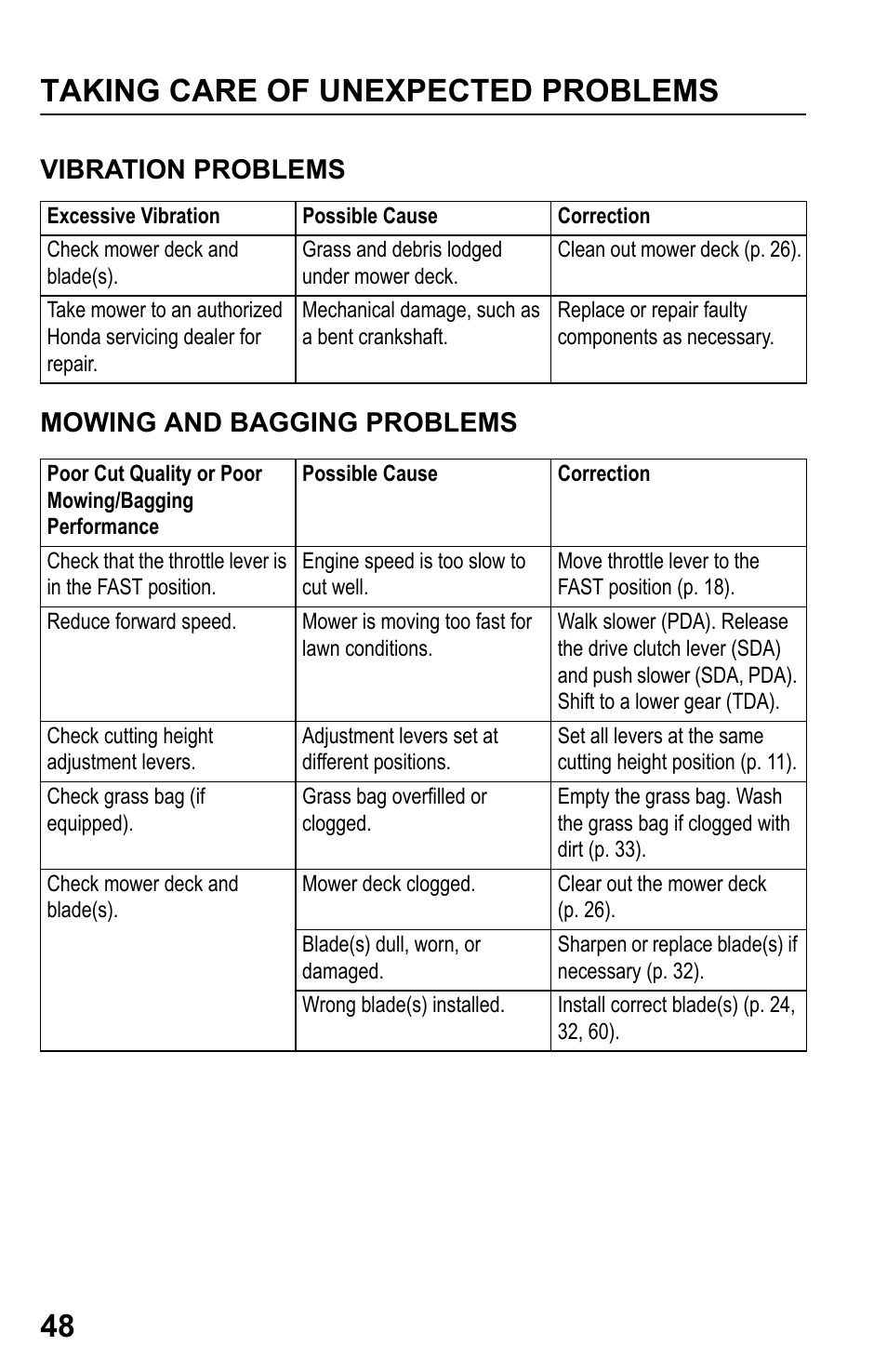 TAKING CARE OF UNEXPECTED PROBLEMS

VIBRATION PROBLEMS

| Excessive Vibration | Possible Cause | Correction |
|---|---|---|
| Check mower deck and blade(s). | Grass and debris lodged under mower deck. | Clean out mower deck (p. 26). |
| Take mower to an authorized Honda servicing dealer for repair. | Mechanical damage, such as a bent crankshaft. | Replace or repair faulty components as necessary. |

MOWING AND BAGGING PROBLEMS

| Poor Cut Quality or Poor Mowing/Bagging Performance | Possible Cause | Correction |
|---|---|---|
| Check that the throttle lever is in the FAST position. | Engine speed is too slow to cut well. | Move throttle lever to the FAST position (p. 18). |
| Reduce forward speed. | Mower is moving too fast for lawn conditions. | Walk slower (PDA). Release the drive clutch lever (SDA) and push slower (SDA, PDA). Shift to a lower gear (TDA). |
| Check cutting height adjustment levers. | Adjustment levers set at different positions. | Set all levers at the same cutting height position (p. 11). |
| Check grass bag (if equipped). | Grass bag overfilled or clogged. | Empty the grass bag. Wash the grass bag if clogged with dirt (p. 33). |
| Check mower deck and blade(s). | Mower deck clogged. | Clear out the mower deck (p. 26). |
| | Blade(s) dull, worn, or damaged. | Sharpen or replace blade(s) if necessary (p. 32). |
| | Wrong blade(s) installed. | Install correct blade(s) (p. 24, 32, 60). |

48